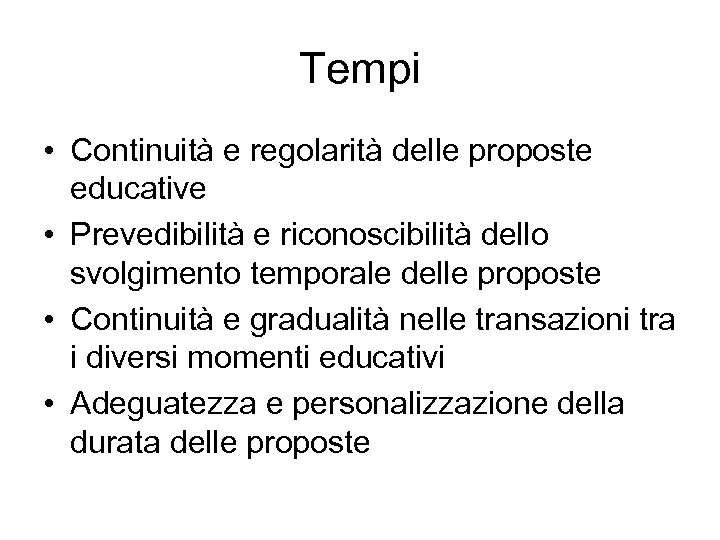 Tempi

• Continuità e regolarità delle proposte educative
• Prevedibilità e riconoscibilità dello svolgimento temporale delle proposte
• Continuità e gradualità nelle transazioni tra i diversi momenti educativi
• Adeguatezza e personalizzazione della durata delle proposte